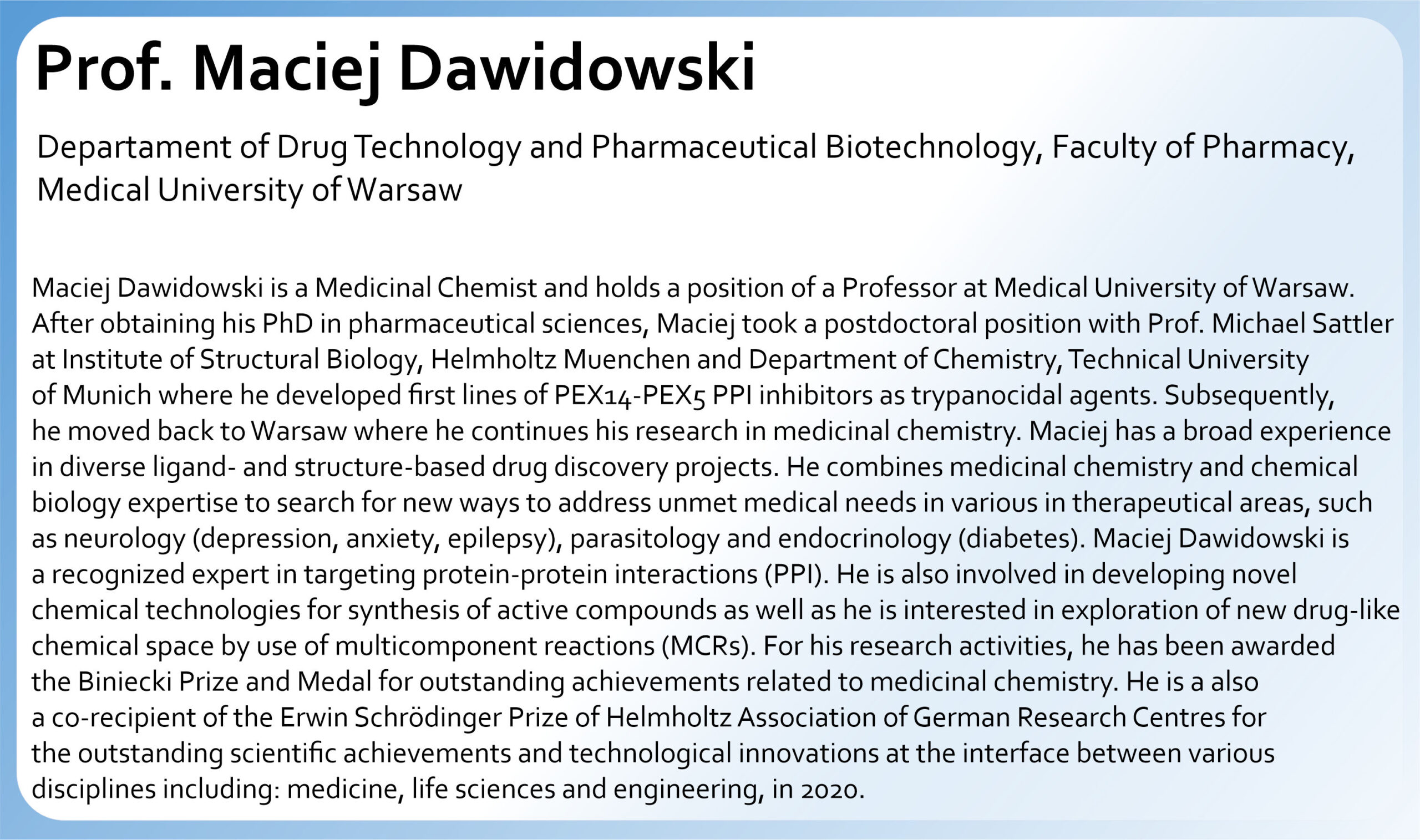 Prof. Maciej Dawidowski

Departament of Drug Technology and Pharmaceutical Biotechnology, Faculty of Pharmacy, Medical University of Warsaw

Maciej Dawidowski is a Medicinal Chemist and holds a position of a Professor at Medical University of Warsaw. After obtaining his PhD in pharmaceutical sciences, Maciej took a postdoctoral position with Prof. Michael Sattler at Institute of Structural Biology, Helmholtz Muenchen and Department of Chemistry, Technical University of Munich where he developed first lines of PEX14-PEX5 PPI inhibitors as trypanocidal agents. Subsequently, he moved back to Warsaw where he continues his research in medicinal chemistry. Maciej has a broad experience in diverse ligand- and structure-based drug discovery projects. He combines medicinal chemistry and chemical biology expertise to search for new ways to address unmet medical needs in various in therapeutical areas, such as neurology (depression, anxiety, epilepsy), parasitology and endocrinology (diabetes). Maciej Dawidowski is a recognized expert in targeting protein-protein interactions (PPI). He is also involved in developing novel chemical technologies for synthesis of active compounds as well as he is interested in exploration of new drug-like chemical space by use of multicomponent reactions (MCRs). For his research activities, he has been awarded the Biniecki Prize and Medal for outstanding achievements related to medicinal chemistry. He is a also a co-recipient of the Erwin Schrödinger Prize of Helmholtz Association of German Research Centres for the outstanding scientific achievements and technological innovations at the interface between various disciplines including: medicine, life sciences and engineering, in 2020.